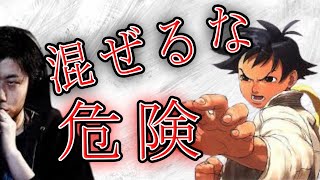 混ぜるな

危険